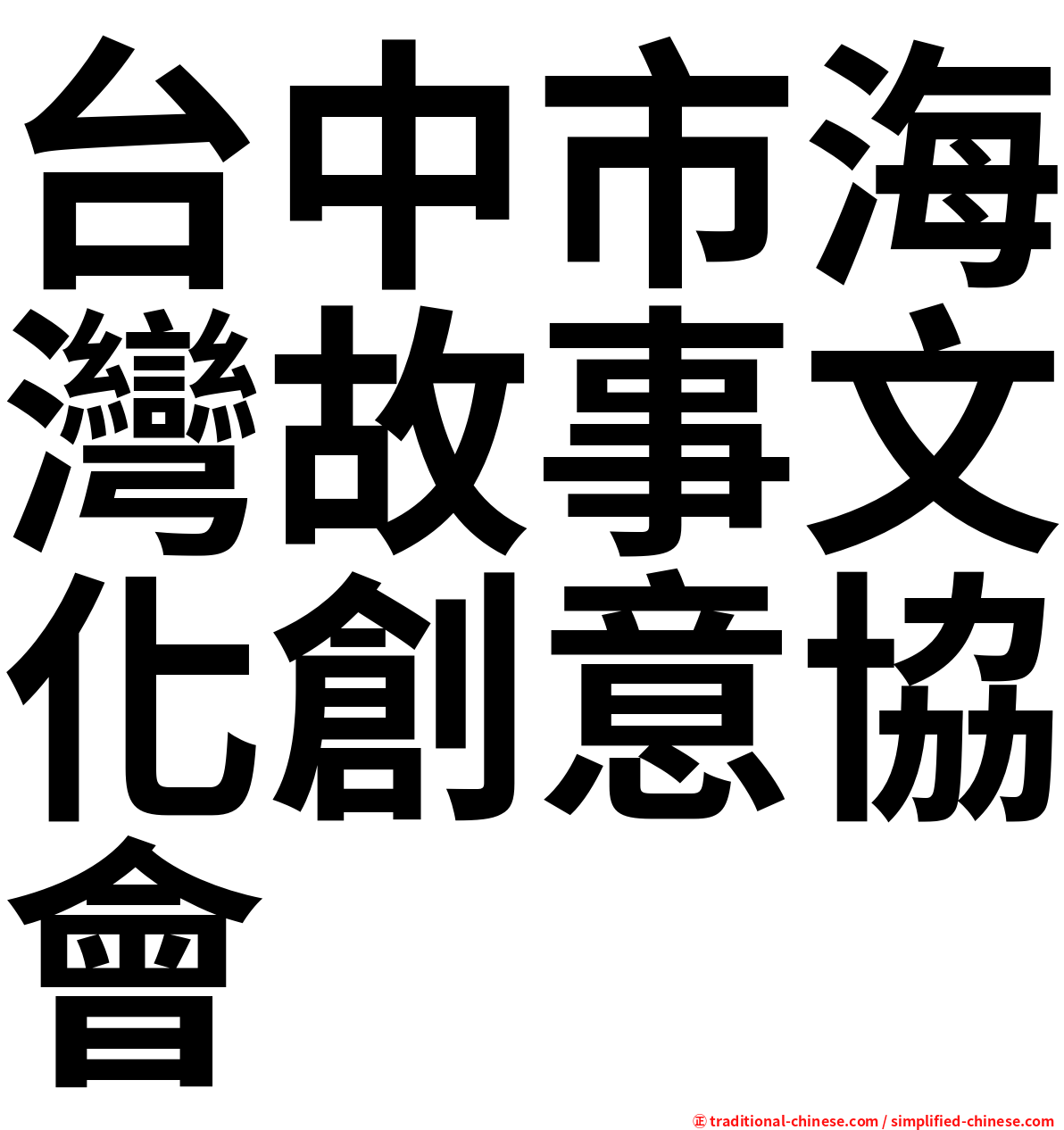 台中市海灣故事文化創意協會

㊣ traditional-chinese.com / simplified-chinese.com